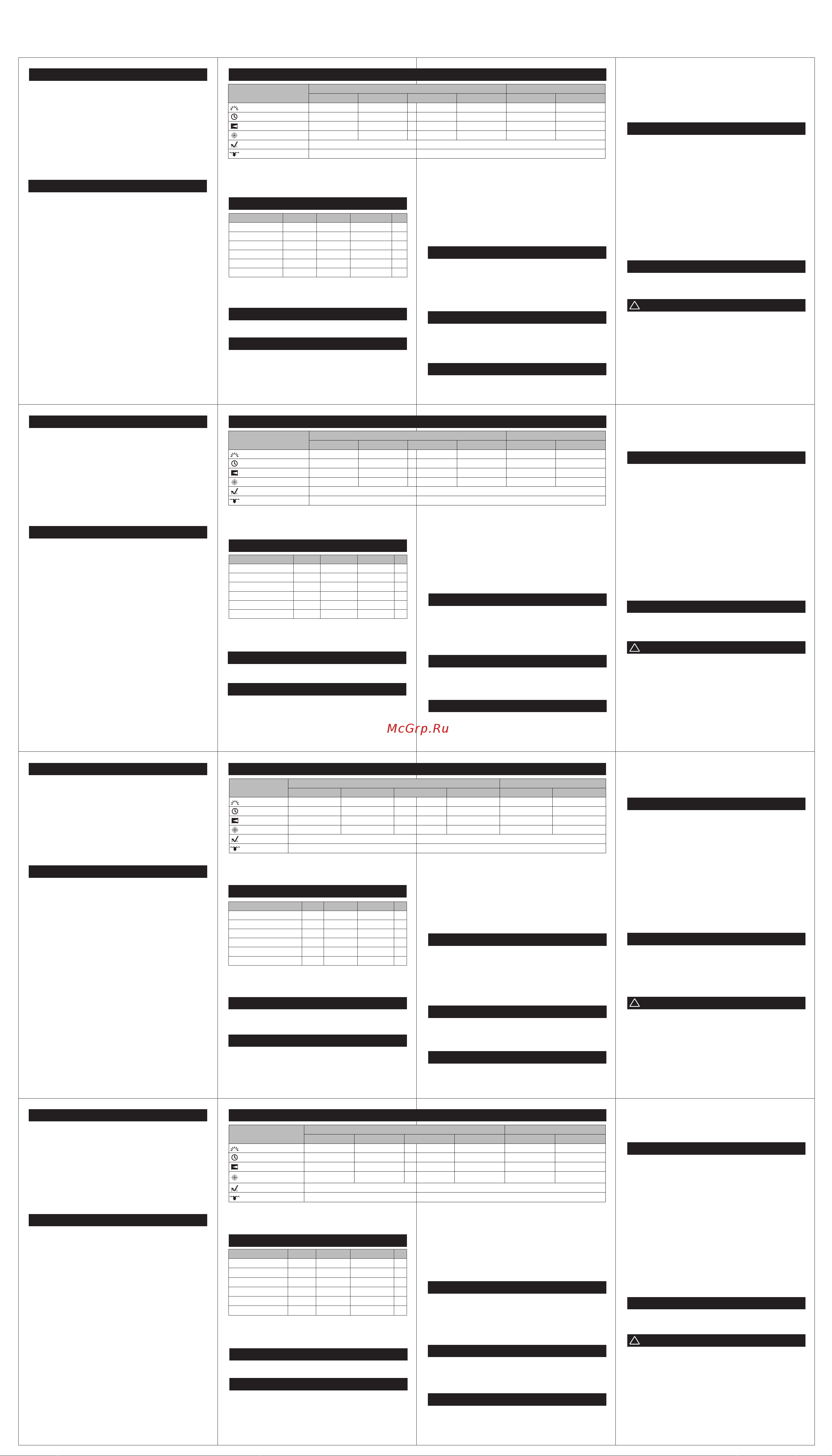 McGrp.Ru